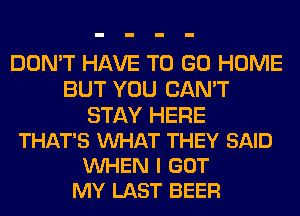 - - - -

DON'T HAVE TO GO HOME
BUT YOU CAN'T
STAY HERE
THAT'S WHAT THEY SAID
WHEN I GOT
MY LAST BEER